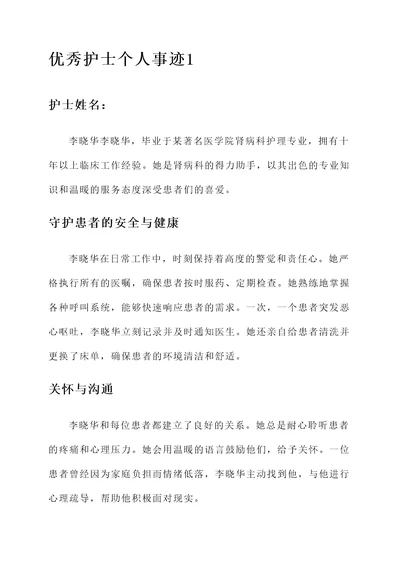 优秀护士个人事迹1

护士姓名：

李晓华李晓华，毕业于某著名医学院肾病科护理专业，拥有十年以上临床工作经验。她是肾病科的得力助手，以其出色的专业知识和温暖的服务态度深受患者们的喜爱。

守护患者的安全与健康

李晓华在日常工作中，时刻保持着高度的警觉和责任心。她严格执行所有的医嘱，确保患者按时服药、定期检查。她熟练地掌握各种呼叫系统，能够快速响应患者的需求。一次，一个患者突发恶心呕吐，李晓华立刻记录并及时通知医生。她还亲自给患者清洗并更换了床单，确保患者的环境清洁和舒适。

关怀与沟通

李晓华和每位患者都建立了良好的关系。她总是耐心聆听患者的疼痛和心理压力。她会用温暖的语言鼓励他们，给予关怀。一位患者曾经因为家庭负担而情绪低落，李晓华主动找到他，与他进行心理疏导，帮助他积极面对现实。